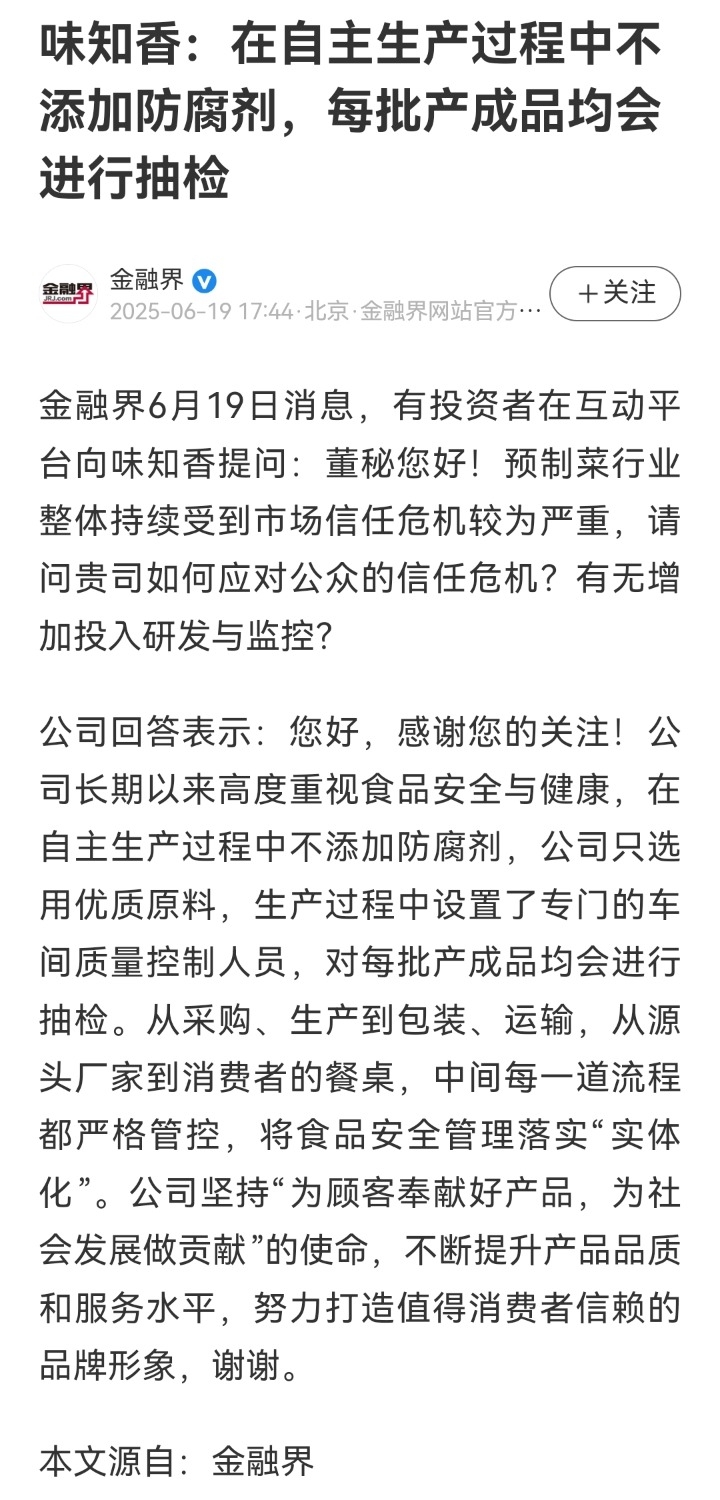 味知香：在自主生产过程中不添加防腐剂，每批产成品均会进行抽检

金融界
JRJ.com
金融界
2025-06-19 17:44·北京·金融界网站官方…
＋关注

金融界6月19日消息，有投资者在互动平台向味知香提问：董秘您好！预制菜行业整体持续受到市场信任危机较为严重，请问贵司如何应对公众的信任危机？有无增加投入研发与监控？

公司回答表示：您好，感谢您的关注！公司长期以来高度重视食品安全与健康，在自主生产过程中不添加防腐剂，公司只选用优质原料，生产过程中设置了专门的车间质量控制人员，对每批产成品均会进行抽检。从采购、生产到包装、运输，从源头厂家到消费者的餐桌，中间每一道流程都严格管控，将食品安全管理落实“实体化”。公司坚持“为顾客奉献好产品，为社会发展做贡献”的使命，不断提升产品品质和服务水平，努力打造值得消费者信赖的品牌形象，谢谢。

本文源自：金融界